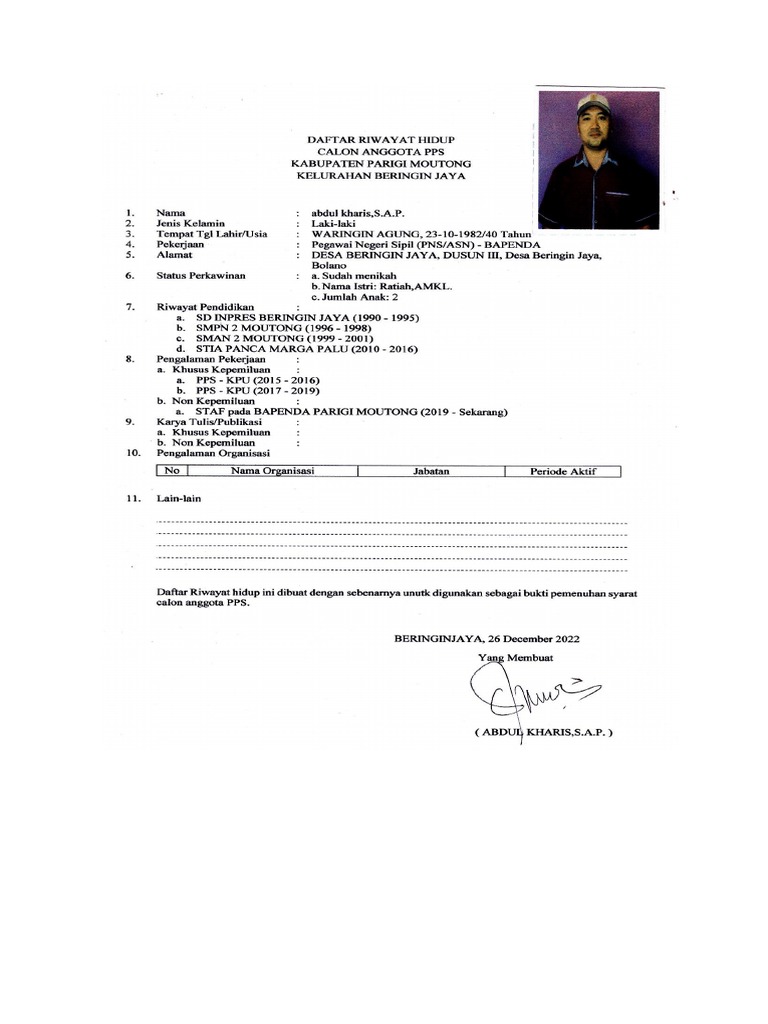 DAFTAR RIWAYAT HIDUP
CALON ANGGOTA PPS
KABUPATEN PARIGI MOUTONG
KELURAHAN BERINGIN JAYA

1. Nama : abdul kharis,S.A.P.
2. Jenis Kelamin : Laki-laki
3. Tempat Tgl Lahir/Usia : WARINGIN AGUNG, 23-10-1982/40 Tahun
4. Pekerjaan : Pegawai Negeri Sipil (PNS/ASN) - BAPENDA
5. Alamat : DESA BERINGIN JAYA, DUSUN III, Desa Beringin Jaya, Bolano
6. Status Perkawinan : a. Sudah menikah
b. Nama Istri: Ratiah,AMKL.
c. Jumlah Anak: 2
7. Riwayat Pendidikan :
a. SD INPRES BERINGIN JAYA (1990 - 1995)
b. SMPN 2 MOUTONG (1996 - 1998)
c. SMAN 2 MOUTONG (1999 - 2001)
d. STIA PANCA MARGA PALU (2010 - 2016)
8. Pengalaman Pekerjaan :
a. Khusus Kepemiluan :
a. PPS - KPU (2015 - 2016)
b. PPS - KPU (2017 - 2019)
b. Non Kepemiluan :
a. STAF pada BAPENDA PARIGI MOUTONG (2019 - Sekarang)
9. Karya Tulis/Publikasi :
a. Khusus Kepemiluan :
b. Non Kepemiluan :
10. Pengalaman Organisasi

| No | Nama Organisasi | Jabatan | Periode Aktif |
|---|---|---|---|

11. Lain-lain

Daftar Riwayat hidup ini dibuat dengan sebenarnya unutk digunakan sebagai bukti pemenuhan syarat calon anggota PPS.

BERINGINJAYA, 26 December 2022
Yang Membuat

( ABDUL KHARIS,S.A.P. )